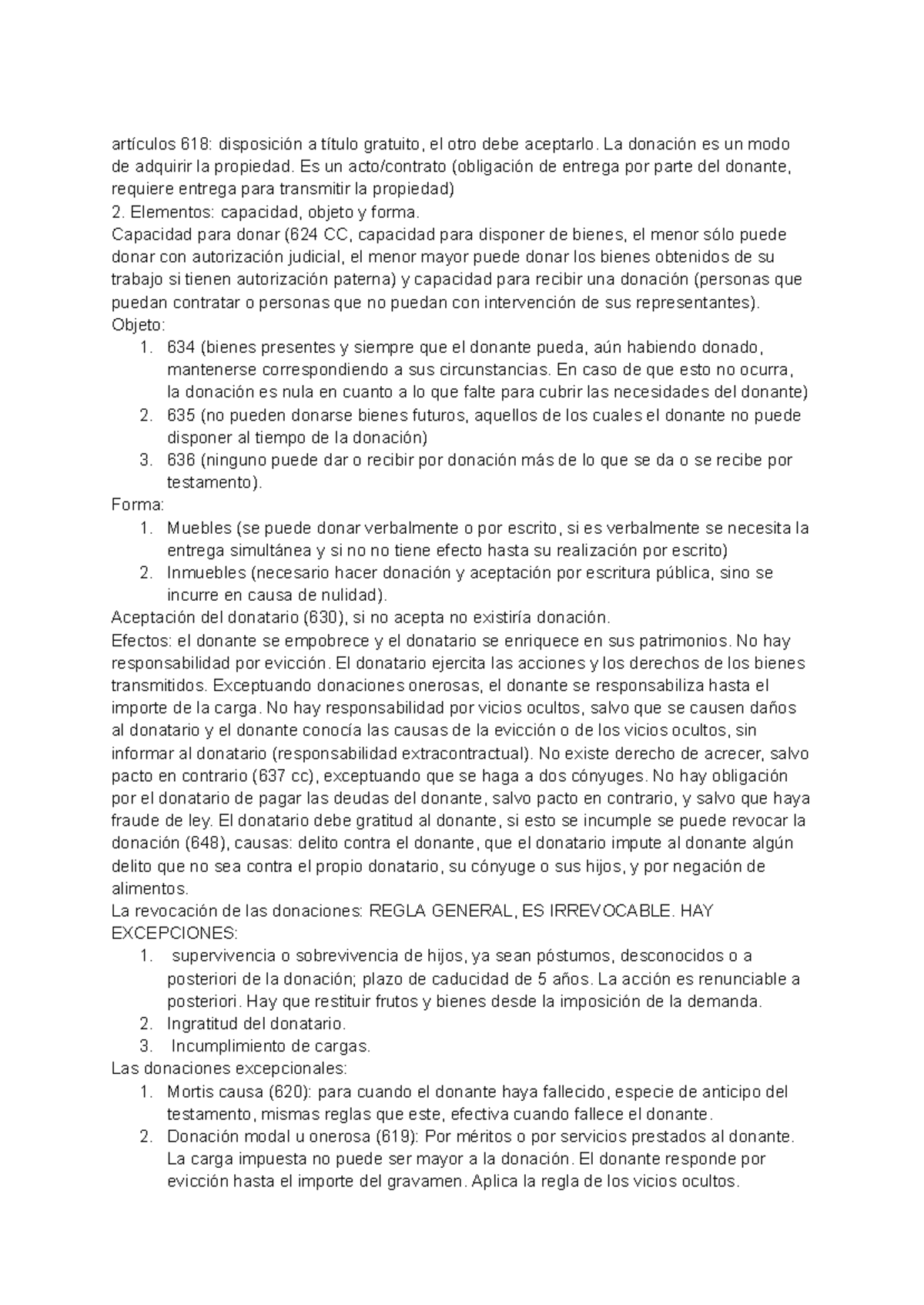 artículos 618: disposición a título gratuito, el otro debe aceptarlo. La donación es un modo de adquirir la propiedad. Es un acto/contrato (obligación de entrega por parte del donante, requiere entrega para transmitir la propiedad)
2. Elementos: capacidad, objeto y forma.
Capacidad para donar (624 CC, capacidad para disponer de bienes, el menor sólo puede donar con autorización judicial, el menor mayor puede donar los bienes obtenidos de su trabajo si tienen autorización paterna) y capacidad para recibir una donación (personas que puedan contratar o personas que no puedan con intervención de sus representantes).
Objeto:
1. 634 (bienes presentes y siempre que el donante pueda, aún habiendo donado, mantenerse correspondiendo a sus circunstancias. En caso de que esto no ocurra, la donación es nula en cuanto a lo que falte para cubrir las necesidades del donante)
2. 635 (no pueden donarse bienes futuros, aquellos de los cuales el donante no puede disponer al tiempo de la donación)
3. 636 (ninguno puede dar o recibir por donación más de lo que se da o se recibe por testamento).
Forma:
1. Muebles (se puede donar verbalmente o por escrito, si es verbalmente se necesita la entrega simultánea y si no no tiene efecto hasta su realización por escrito)
2. Inmuebles (necesario hacer donación y aceptación por escritura pública, sino se incurre en causa de nulidad).
Aceptación del donatario (630), si no acepta no existiría donación.
Efectos: el donante se empobrece y el donatario se enriquece en sus patrimonios. No hay responsabilidad por evicción. El donatario ejercita las acciones y los derechos de los bienes transmitidos. Exceptuando donaciones onerosas, el donante se responsabiliza hasta el importe de la carga. No hay responsabilidad por vicios ocultos, salvo que se causen daños al donatario y el donante conocía las causas de la evicción o de los vicios ocultos, sin informar al donatario (responsabilidad extracontractual). No existe derecho de acrecer, salvo pacto en contrario (637 cc), exceptuando que se haga a dos cónyuges. No hay obligación por el donatario de pagar las deudas del donante, salvo pacto en contrario, y salvo que haya fraude de ley. El donatario debe gratitud al donante, si esto se incumple se puede revocar la donación (648), causas: delito contra el donante, que el donatario impute al donante algún delito que no sea contra el propio donatario, su cónyuge o sus hijos, y por negación de alimentos.
La revocación de las donaciones: REGLA GENERAL, ES IRREVOCABLE. HAY EXCEPCIONES:
1. supervivencia o sobrevivencia de hijos, ya sean póstumos, desconocidos o a posteriori de la donación; plazo de caducidad de 5 años. La acción es renunciable a posteriori. Hay que restituir frutos y bienes desde la imposición de la demanda.
2. Ingratitud del donatario.
3. Incumplimiento de cargas.
Las donaciones excepcionales:
1. Mortis causa (620): para cuando el donante haya fallecido, especie de anticipo del testamento, mismas reglas que este, efectiva cuando fallece el donante.
2. Donación modal u onerosa (619): Por méritos o por servicios prestados al donante. La carga impuesta no puede ser mayor a la donación. El donante responde por evicción hasta el importe del gravamen. Aplica la regla de los vicios ocultos.